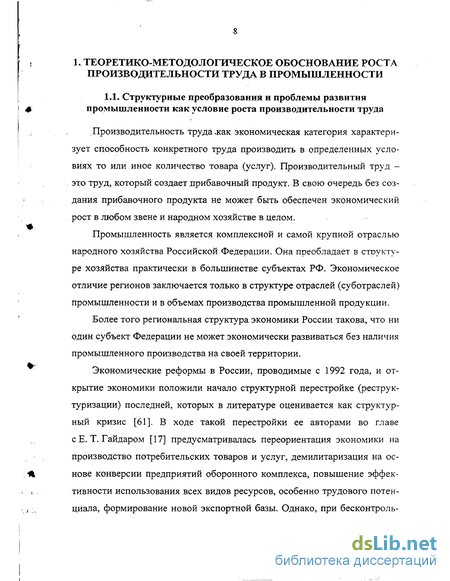 8

1. ТЕОРЕТИКО-МЕТОДОЛОГИЧЕСКОЕ ОБОСНОВАНИЕ РОСТА ПРОИЗВОДИТЕЛЬНОСТИ ТРУДА В ПРОМЫШЛЕННОСТИ

1.1. Структурные преобразования и проблемы развития промышленности как условие роста производительности труда

Производительность труда как экономическая категория характеризует способность конкретного труда производить в определенных условиях то или иное количество товара (услуг). Производительный труд – это труд, который создает прибавочный продукт. В свою очередь без создания прибавочного продукта не может быть обеспечен экономический рост в любом звене и народном хозяйстве в целом.

Промышленность является комплексной и самой крупной отраслью народного хозяйства Российской Федерации. Она преобладает в структуре хозяйства практически в большинстве субъектах РФ. Экономическое отличие регионов заключается только в структуре отраслей (суботраслей) промышленности и в объемах производства промышленной продукции.

Более того региональная структура экономики России такова, что ни один субъект Федерации не может экономически развиваться без наличия промышленного производства на своей территории.

Экономические реформы в России, проводимые с 1992 года, и открытие экономики положили начало структурной перестройке (реструктуризации) последней, которых в литературе оценивается как структурный кризис [61]. В ходе такой перестройки ее авторами во главе с Е. Т. Гайдаром [17] предусматривалась переориентация экономики на производство потребительских товаров и услуг, демилитаризация на основе конверсии предприятий оборонного комплекса, повышение эффективности использования всех видов ресурсов, особенно трудового потенциала, формирование новой экспортной базы. Однако, при бесконтроль-

dsLib.net
библиотека диссертаций